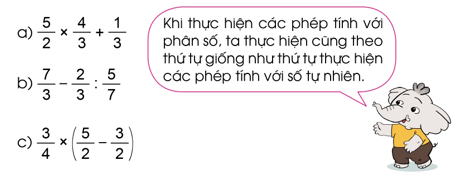 a) $\frac{5}{2} \times \frac{4}{3} + \frac{1}{3}$

b) $\frac{7}{3} - \frac{2}{3} : \frac{5}{7}$

c) $\frac{3}{4} \times \left(\frac{5}{2} - \frac{3}{2}\right)$

Khi thực hiện các phép tính với phân số, ta thực hiện cũng theo thứ tự giống như thứ tự thực hiện các phép tính với số tự nhiên.